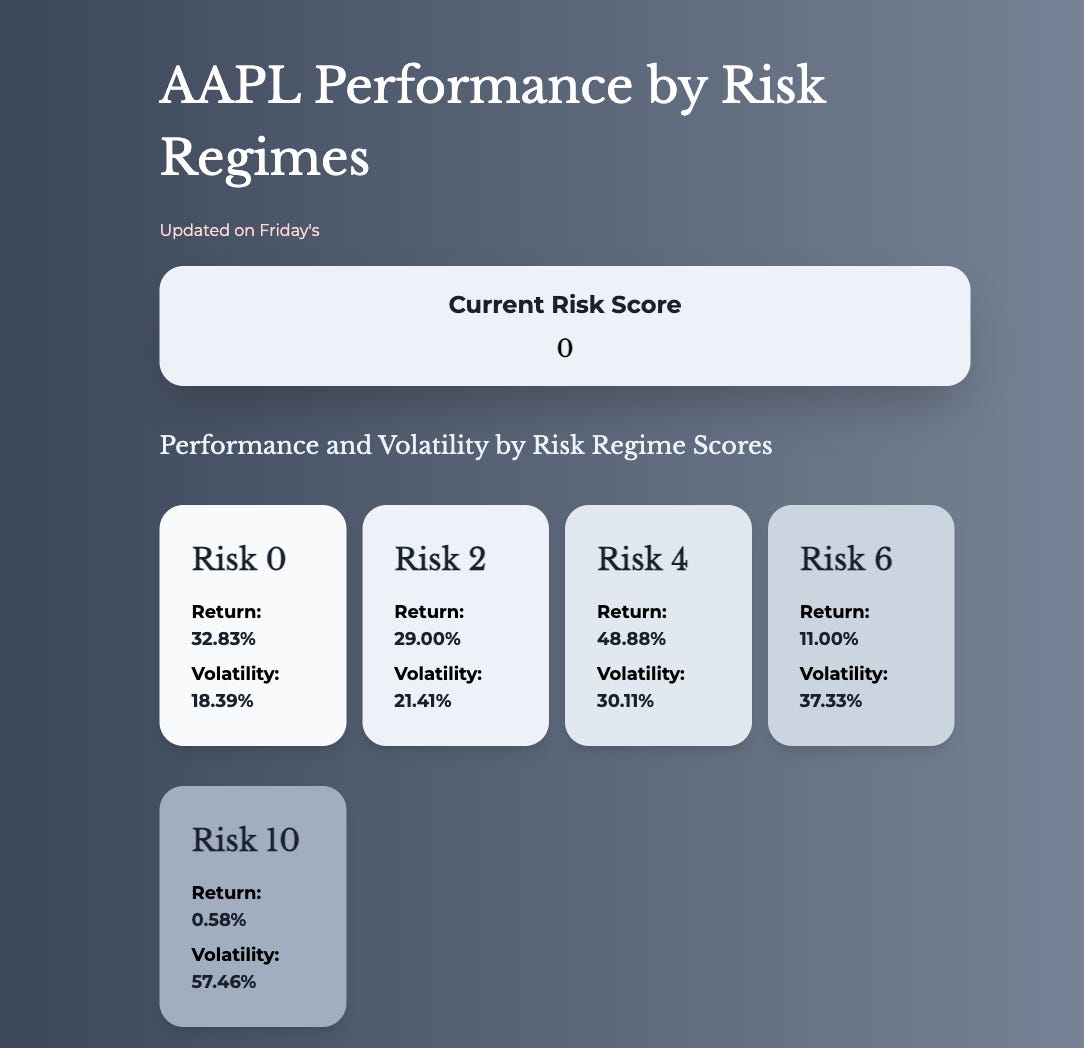 AAPL Performance by Risk Regimes

Updated on Friday's

Current Risk Score
0

Performance and Volatility by Risk Regime Scores

Risk 0
Return:
32.83%
Volatility:
18.39%

Risk 2
Return:
29.00%
Volatility:
21.41%

Risk 4
Return:
48.88%
Volatility:
30.11%

Risk 6
Return:
11.00%
Volatility:
37.33%

Risk 10
Return:
0.58%
Volatility:
57.46%